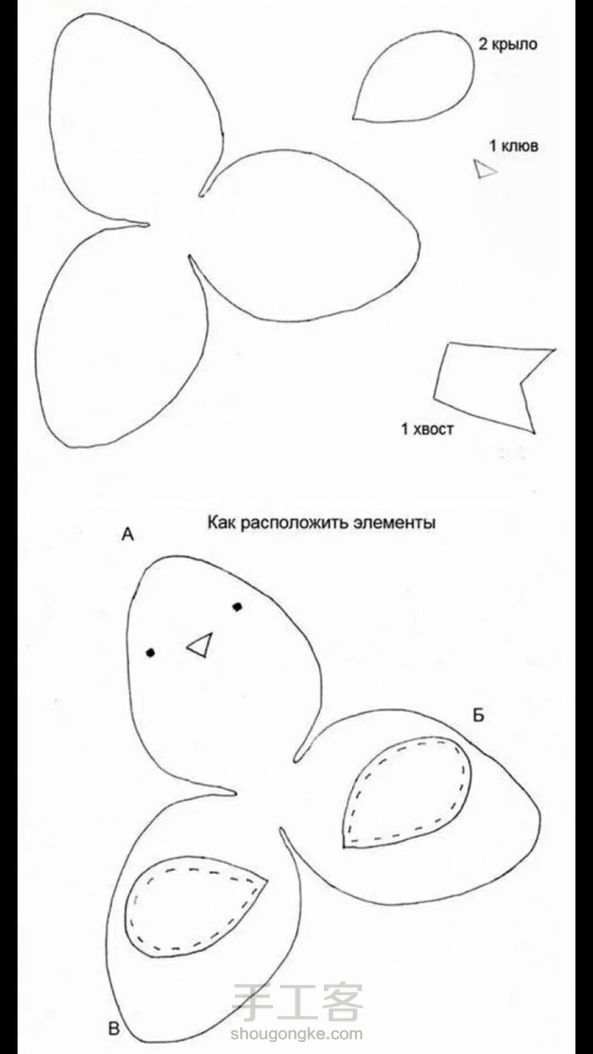 2 крыло

1 клюв

1 хвост

Как расположить элементы

А

Б

В

手工客
shougongke.com